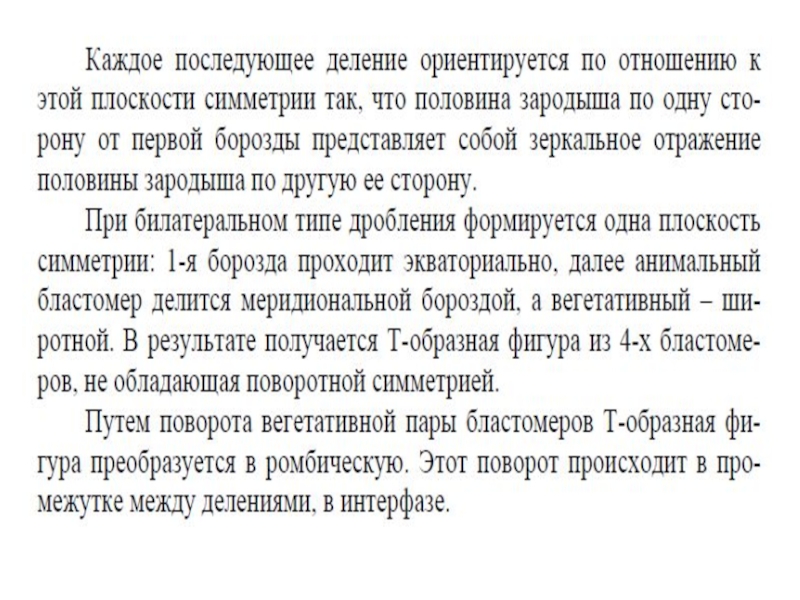 Каждое последующее деление ориентируется по отношению к этой плоскости симметрии так, что половина зародыша по одну сторону от первой борозды представляет собой зеркальное отражение половины зародыша по другую ее сторону.

При билатеральном типе дробления формируется одна плоскость симметрии: 1-я борозда проходит экваториально, далее анимальный бластомер делится меридиональной бороздой, а вегетативный – широтной. В результате получается Т-образная фигура из 4-х бластомеров, не обладающая поворотной симметрией.

Путем поворота вегетативной пары бластомеров Т-образная фигура преобразуется в ромбическую. Этот поворот происходит в промежутке между делениями, в интерфазе.